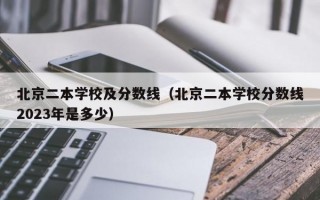 北京二本学校及分数线（北京二本学校分数线2023年是多少）